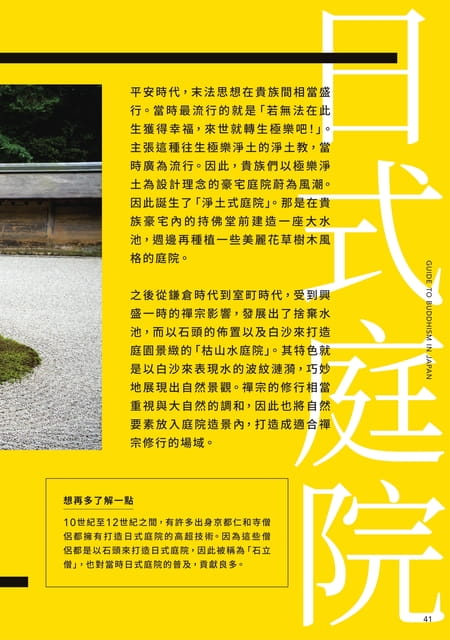 日式庭院

平安時代，末法思想在貴族間相當盛行。當時最流行的就是「若無法在此生獲得幸福，來世就轉生極樂吧!」。主張這種往生極樂淨土的淨土教，當時廣為流行。因此，貴族們以極樂淨土為設計理念的豪宅庭院蔚為風潮。因此誕生了「淨土式庭院」。那是在貴族豪宅內的持佛堂前建造一座大水池，週邊再種植一些美麗花草樹木風格的庭院。

之後從鎌倉時代到室町時代，受到興盛一時的禪宗影響，發展出了捨棄水池，而以石頭的佈置以及白沙來打造庭園景緻的「枯山水庭院」。其特色就是以白沙來表現水的波紋漣漪，巧妙地展現出自然景觀。禪宗的修行相當重視與大自然的調和，因此也將自然要素放入庭院造景內，打造成適合禪宗修行的場域。

GUIDE TO BUDDHISM IN JAPAN

想再多了解一點

10世紀至12世紀之間，有許多出身京都仁和寺僧侶都擁有打造日式庭院的高超技術。因為這些僧侶都是以石頭來打造日式庭院，因此被稱為「石立僧」，也對當時日式庭院的普及，貢獻良多。

41